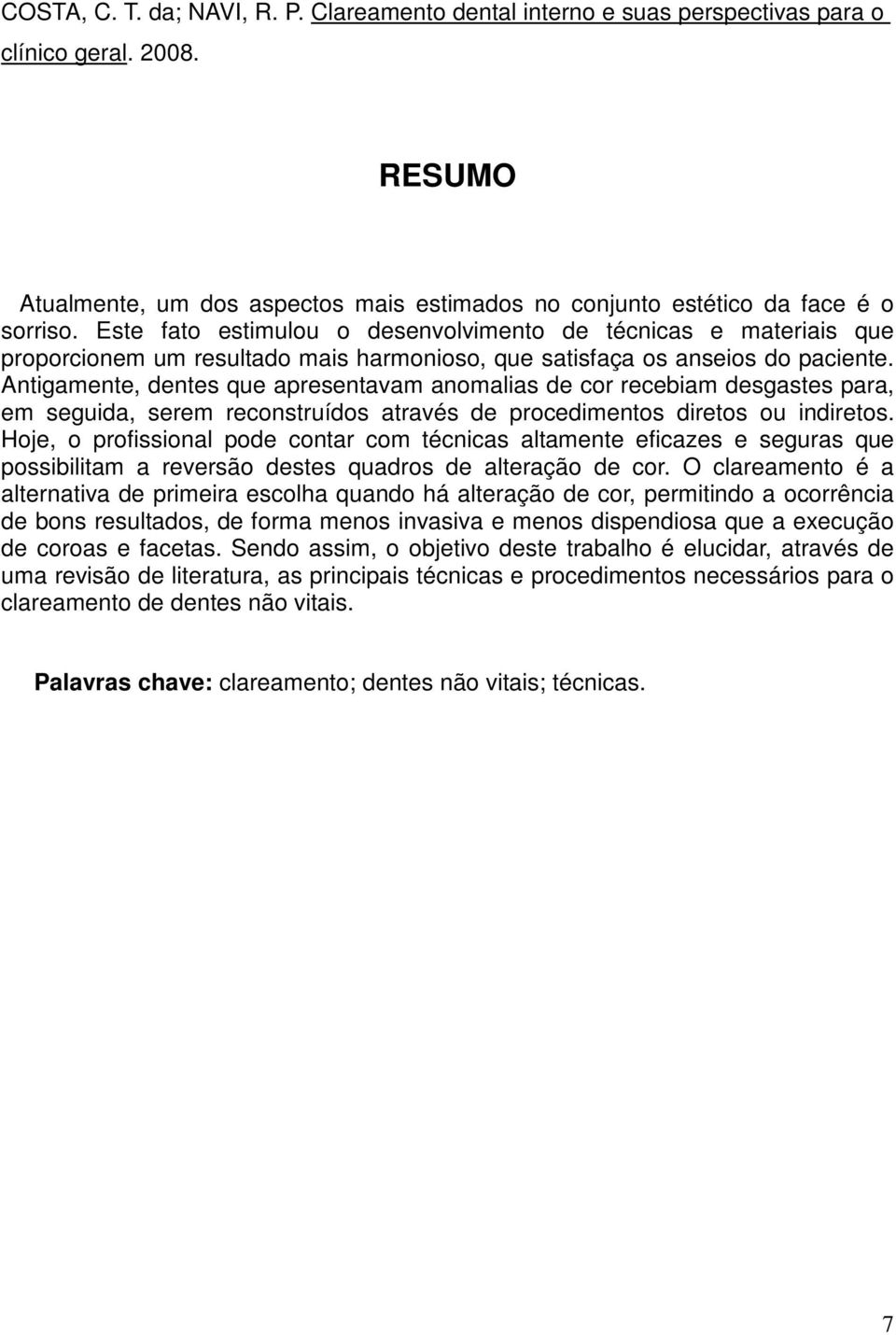 COSTA, C. T. da; NAVI, R. P. Clareamento dental interno e suas perspectivas para o clínico geral. 2008.

RESUMO

Atualmente, um dos aspectos mais estimados no conjunto estético da face é o sorriso. Este fato estimulou o desenvolvimento de técnicas e materiais que proporcionem um resultado mais harmonioso, que satisfaça os anseios do paciente. Antigamente, dentes que apresentavam anomalias de cor recebiam desgastes para, em seguida, serem reconstruídos através de procedimentos diretos ou indiretos. Hoje, o profissional pode contar com técnicas altamente eficazes e seguras que possibilitam a reversão destes quadros de alteração de cor. O clareamento é a alternativa de primeira escolha quando há alteração de cor, permitindo a ocorrência de bons resultados, de forma menos invasiva e menos dispendiosa que a execução de coroas e facetas. Sendo assim, o objetivo deste trabalho é elucidar, através de uma revisão de literatura, as principais técnicas e procedimentos necessários para o clareamento de dentes não vitais.

Palavras chave: clareamento; dentes não vitais; técnicas.

7